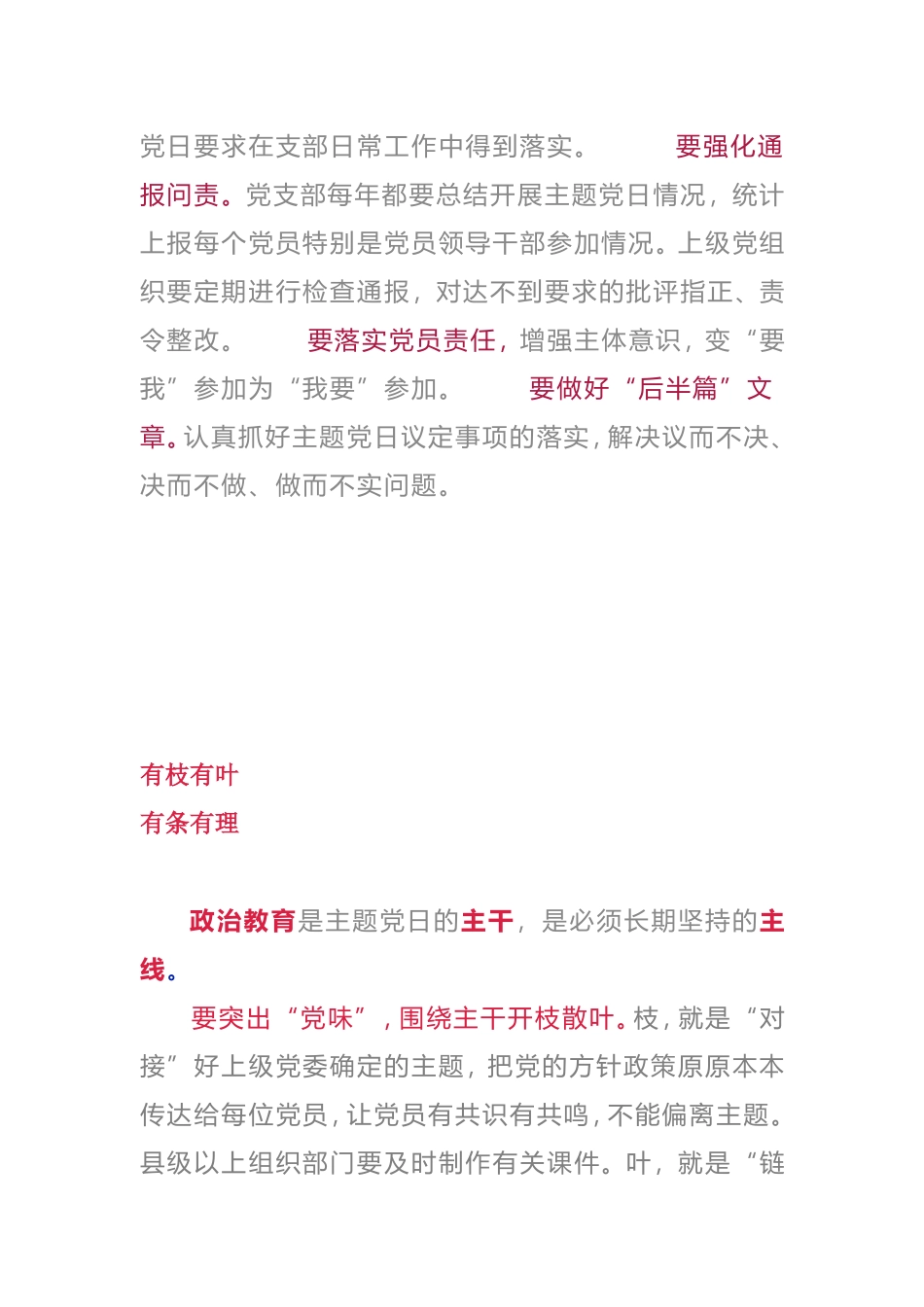 党日要求在支部日常工作中得到落实。　　要强化通报问责。党支部每年都要总结开展主题党日情况，统计上报每个党员特别是党员领导干部参加情况。上级党组织要定期进行检查通报，对达不到要求的批评指正、责令整改。　　要落实党员责任，增强主体意识，变“要我”参加为“我要”参加。　　要做好“后半篇”文章。认真抓好主题党日议定事项的落实，解决议而不决、决而不做、做而不实问题。

有枝有叶
有条有理

政治教育是主题党日的主干，是必须长期坚持的主线。

要突出“党味”，围绕主干开枝散叶。枝，就是“对接”好上级党委确定的主题，把党的方针政策原原本本传达给每位党员，让党员有共识有共鸣，不能偏离主题。县级以上组织部门要及时制作有关课件。叶，就是“链